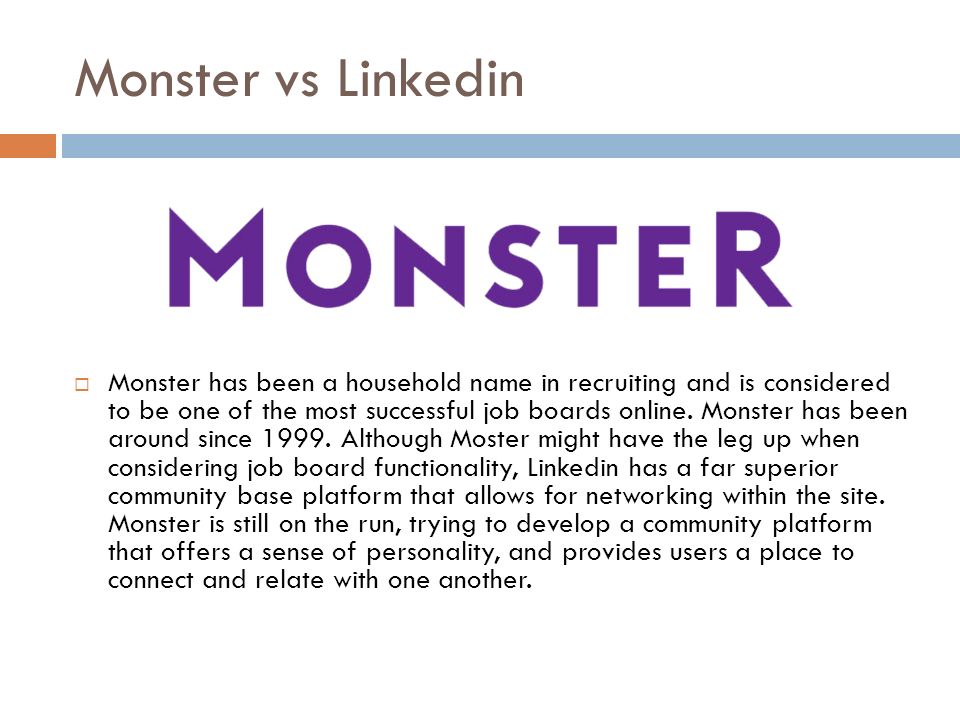 Monster vs Linkedin

MONSTER

Monster has been a household name in recruiting and is considered to be one of the most successful job boards online. Monster has been around since 1999. Although Moster might have the leg up when considering job board functionality, Linkedin has a far superior community base platform that allows for networking within the site. Monster is still on the run, trying to develop a community platform that offers a sense of personality, and provides users a place to connect and relate with one another.